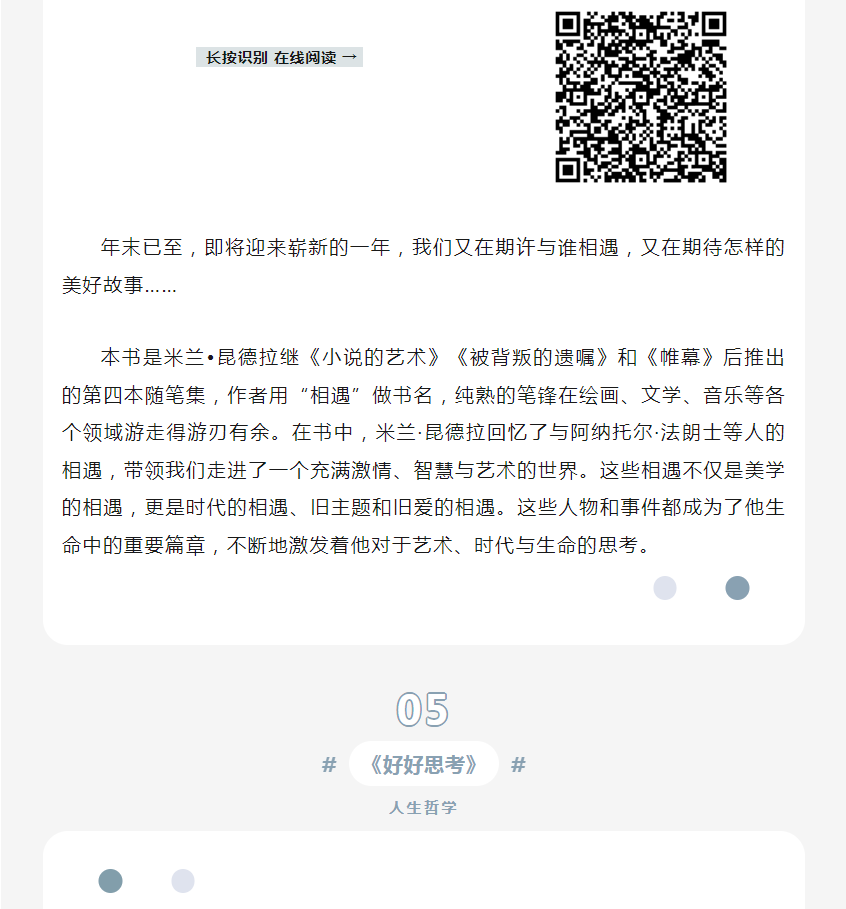 长按识别 在线阅读 →

年末已至，即将迎来崭新的一年，我们又在期许与谁相遇，又在期待怎样的美好故事……

本书是米兰•昆德拉继《小说的艺术》《被背叛的遗嘱》和《帷幕》后推出的第四本随笔集，作者用“相遇”做书名，纯熟的笔锋在绘画、文学、音乐等各个领域游走得游刃有余。在书中，米兰·昆德拉回忆了与阿纳托尔·法朗士等人的相遇，带领我们走进了一个充满激情、智慧与艺术的世界。这些相遇不仅是美学的相遇，更是时代的相遇、旧主题和旧爱的相遇。这些人物和事件都成为了他生命中的重要篇章，不断地激发着他对于艺术、时代与生命的思考。

05

# 《好好思考》 #

人生哲学